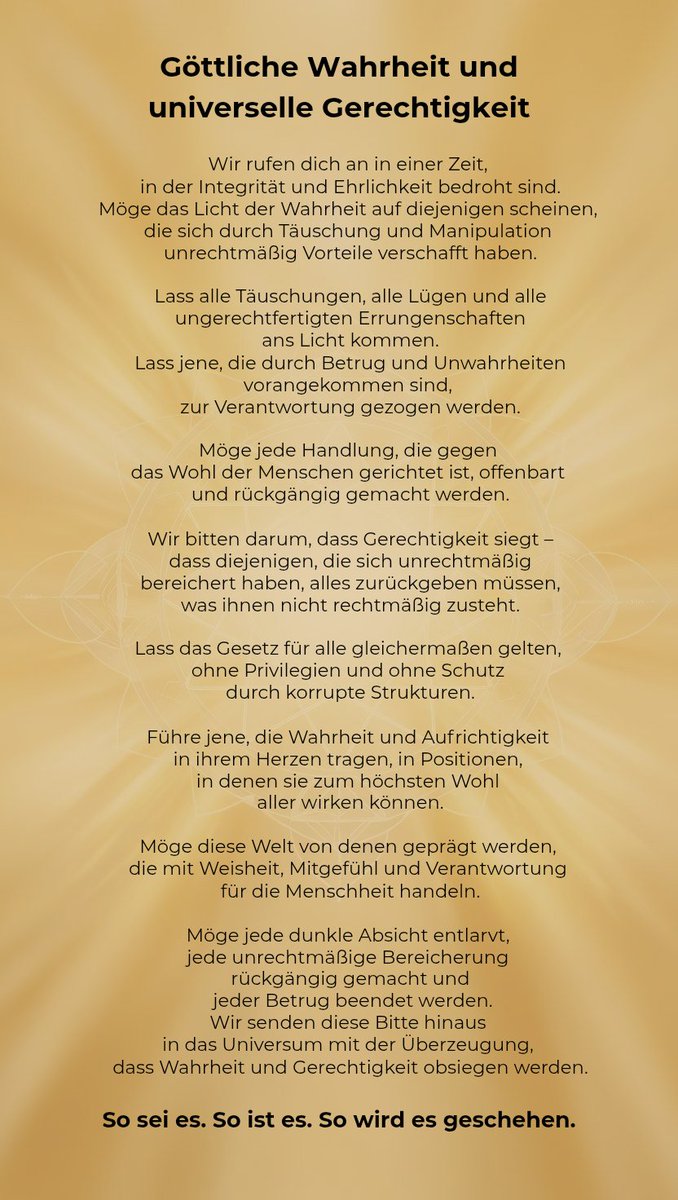 Göttliche Wahrheit und universelle Gerechtigkeit

Wir rufen dich an in einer Zeit, in der Integrität und Ehrlichkeit bedroht sind. Möge das Licht der Wahrheit auf diejenigen scheinen, die sich durch Täuschung und Manipulation unrechtmäßig Vorteile verschafft haben.

Lass alle Täuschungen, alle Lügen und alle ungerechtfertigten Errungenschaften ans Licht kommen. Lass jene, die durch Betrug und Unwahrheiten vorangekommen sind, zur Verantwortung gezogen werden.

Möge jede Handlung, die gegen das Wohl der Menschen gerichtet ist, offenbart und rückgängig gemacht werden.

Wir bitten darum, dass Gerechtigkeit siegt – dass diejenigen, die sich unrechtmäßig bereichert haben, alles zurückgeben müssen, was ihnen nicht rechtmäßig zusteht.

Lass das Gesetz für alle gleichermaßen gelten, ohne Privilegien und ohne Schutz durch korrupte Strukturen.

Führe jene, die Wahrheit und Aufrichtigkeit in ihrem Herzen tragen, in Positionen, in denen sie zum höchsten Wohl aller wirken können.

Möge diese Welt von denen geprägt werden, die mit Weisheit, Mitgefühl und Verantwortung für die Menschheit handeln.

Möge jede dunkle Absicht entlarvt, jede unrechtmäßige Bereicherung rückgängig gemacht und jeder Betrug beendet werden. Wir senden diese Bitte hinaus in das Universum mit der Überzeugung, dass Wahrheit und Gerechtigkeit obsiegen werden.

So sei es. So ist es. So wird es geschehen.